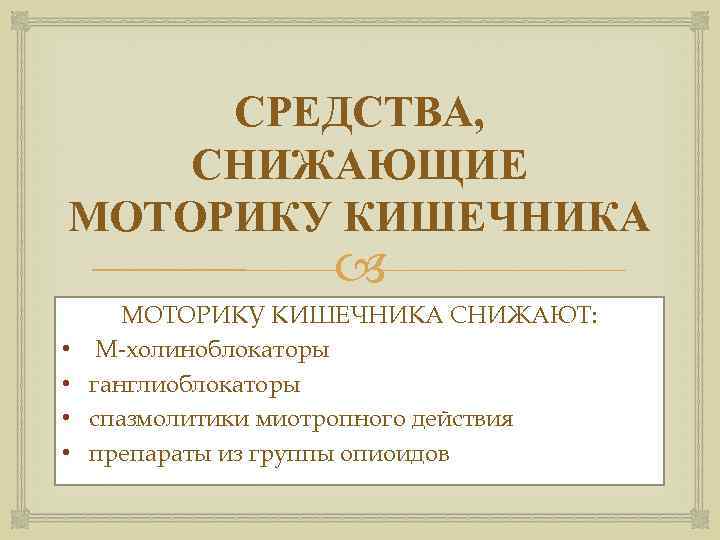 СРЕДСТВА, СНИЖАЮЩИЕ МОТОРИКУ КИШЕЧНИКА

МОТОРИКУ КИШЕЧНИКА СНИЖАЮТ:
• М-холиноблокаторы
• ганглиоблокаторы
• спазмолитики миотропного действия
• препараты из группы опиоидов